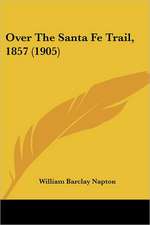 Over The Santa Fe Trail, 1857 (1905)

William Barclay Napton